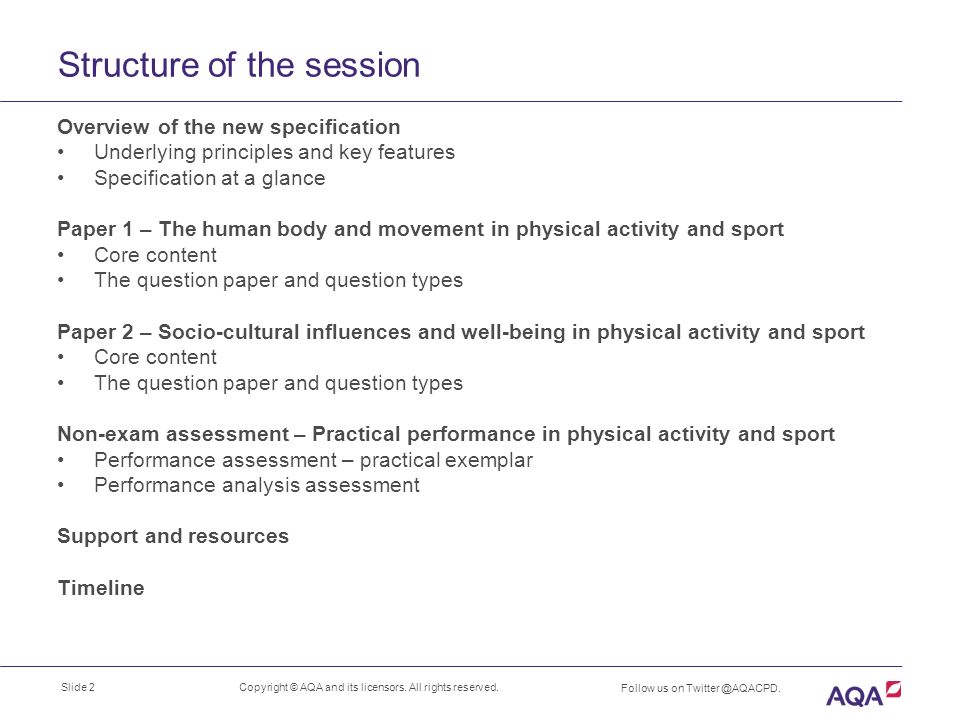 Structure of the session

Overview of the new specification
• Underlying principles and key features
• Specification at a glance

Paper 1 – The human body and movement in physical activity and sport
• Core content
• The question paper and question types

Paper 2 – Socio-cultural influences and well-being in physical activity and sport
• Core content
• The question paper and question types

Non-exam assessment – Practical performance in physical activity and sport
• Performance assessment – practical exemplar
• Performance analysis assessment

Support and resources

Timeline

Slide 2

Copyright © AQA and its licensors. All rights reserved.

Follow us on Twitter @AQACPD.

AQA